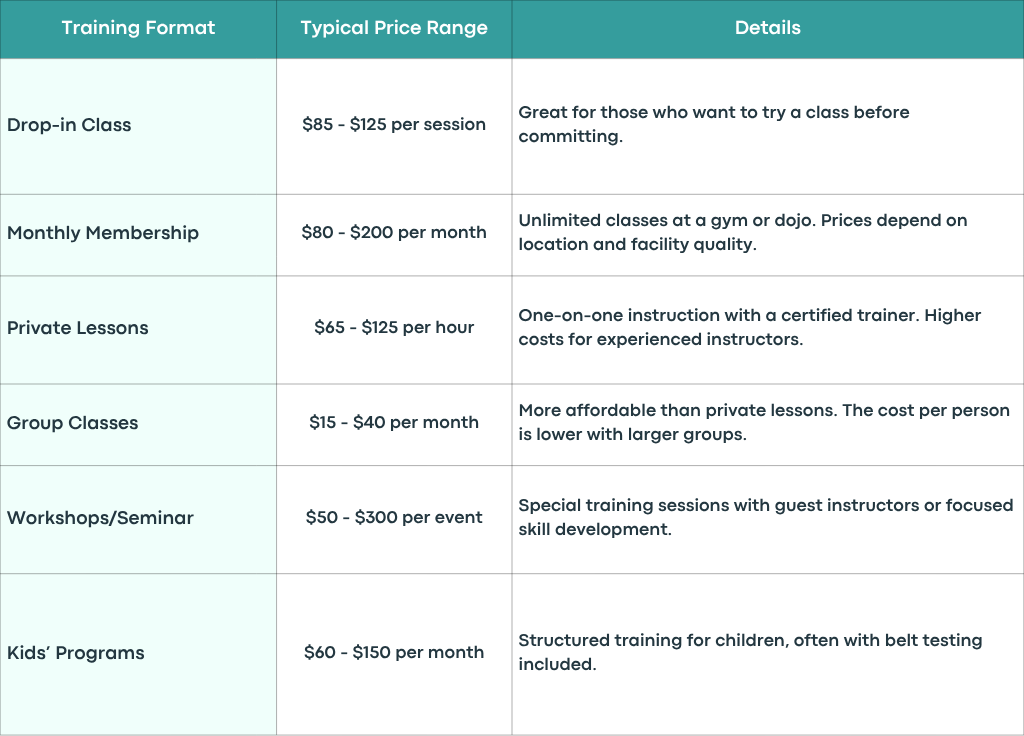 | Training Format | Typical Price Range | Details |
|---|---|---|
| Drop-in Class | $85 - $125 per session | Great for those who want to try a class before committing. |
| Monthly Membership | $80 - $200 per month | Unlimited classes at a gym or dojo. Prices depend on location and facility quality. |
| Private Lessons | $65 - $125 per hour | One-on-one instruction with a certified trainer. Higher costs for experienced instructors. |
| Group Classes | $15 - $40 per month | More affordable than private lessons. The cost per person is lower with larger groups. |
| Workshops/Seminar | $50 - $300 per event | Special training sessions with guest instructors or focused skill development. |
| Kids' Programs | $60 - $150 per month | Structured training for children, often with belt testing included. |